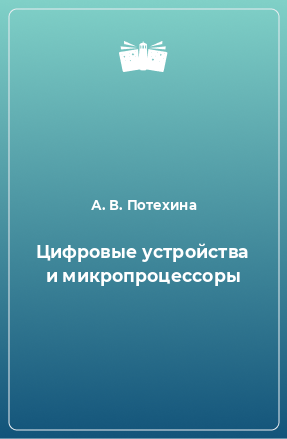 А. В. Потехина

Цифровые устройства и микропроцессоры